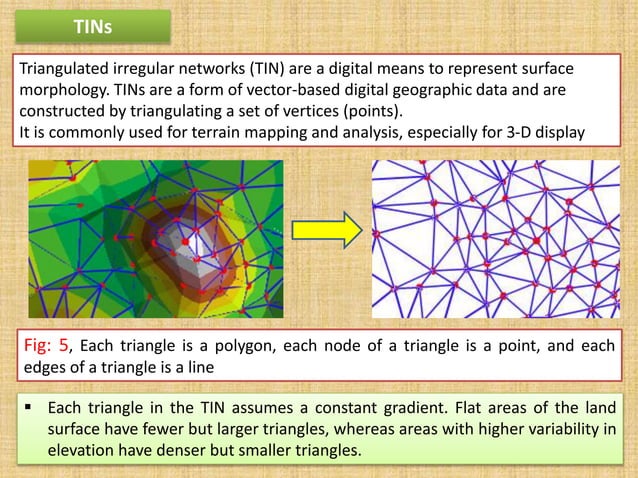 TINs

Triangulated irregular networks (TIN) are a digital means to represent surface morphology. TINs are a form of vector-based digital geographic data and are constructed by triangulating a set of vertices (points).
It is commonly used for terrain mapping and analysis, especially for 3-D display

Fig: 5, Each triangle is a polygon, each node of a triangle is a point, and each edges of a triangle is a line

▪ Each triangle in the TIN assumes a constant gradient. Flat areas of the land surface have fewer but larger triangles, whereas areas with higher variability in elevation have denser but smaller triangles.